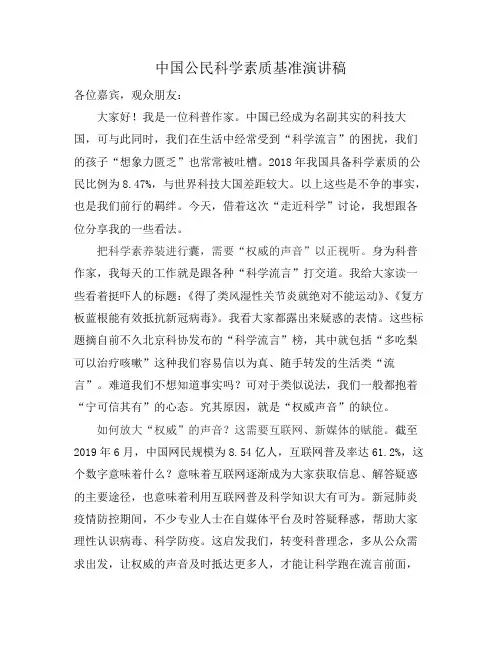 中国公民科学素质基准演讲稿

各位嘉宾，观众朋友：

大家好！我是一位科普作家。中国已经成为名副其实的科技大国，可与此同时，我们在生活中经常受到“科学流言”的困扰，我们的孩子“想象力匮乏”也常常被吐槽。2018年我国具备科学素质的公民比例为8.47%，与世界科技大国差距较大。以上这些是不争的事实，也是我们前行的羁绊。今天，借着这次“走近科学”讨论，我想跟各位分享我的一些看法。

把科学素养装进行囊，需要“权威的声音”以正视听。身为科普作家，我每天的工作就是跟各种“科学流言”打交道。我给大家读一些看着挺吓人的标题：《得了类风湿性关节炎就绝对不能运动》、《复方板蓝根能有效抵抗新冠病毒》。我看大家都露出来疑惑的表情。这些标题摘自前不久北京科协发布的“科学流言”榜，其中就包括“多吃梨可以治疗咳嗽”这种我们容易信以为真、随手转发的生活类“流言”。难道我们不想知道事实吗？可对于类似说法，我们一般都抱着“宁可信其有”的心态。究其原因，就是“权威声音”的缺位。

如何放大“权威”的声音？这需要互联网、新媒体的赋能。截至2019年6月，中国网民规模为8.54亿人，互联网普及率达61.2%，这个数字意味着什么？意味着互联网逐渐成为大家获取信息、解答疑惑的主要途径，也意味着利用互联网普及科学知识大有可为。新冠肺炎疫情防控期间，不少专业人士在自媒体平台及时答疑释惑，帮助大家理性认识病毒、科学防疫。这启发我们，转变科普理念，多从公众需求出发，让权威的声音及时抵达更多人，才能让科学跑在流言前面，